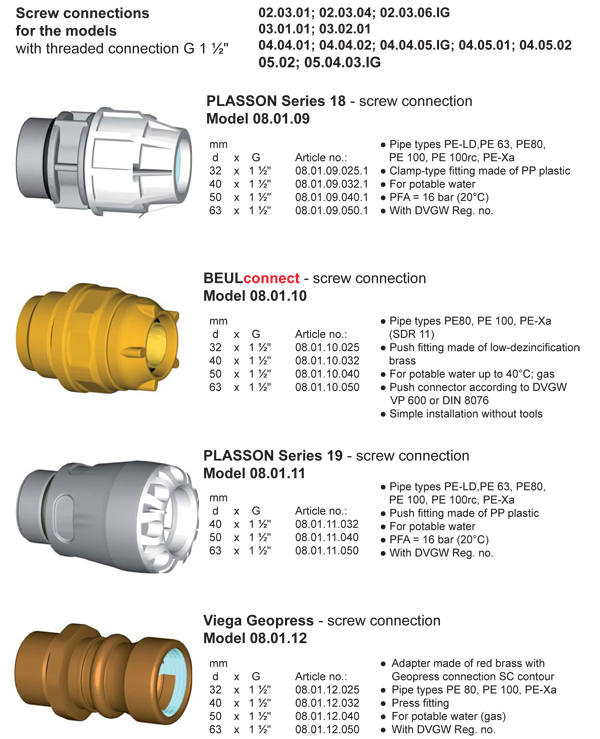 **Screw connections for the models**
with threaded connection G 1 ½"

**02.03.01; 02.03.04; 02.03.06.IG
03.01.01; 03.02.01
04.04.01; 04.04.02; 04.04.05.IG; 04.05.01; 04.05.02
05.02; 05.04.03.IG**

**PLASSON Series 18** - screw connection
**Model 08.01.09**

| mm d | x | G | Article no.: |
|---|---|---|---|
| 32 | x | 1 ½" | 08.01.09.025.1 |
| 40 | x | 1 ½" | 08.01.09.032.1 |
| 50 | x | 1 ½" | 08.01.09.040.1 |
| 63 | x | 1 ½" | 08.01.09.050.1 |

● Pipe types PE-LD,PE 63, PE80, PE 100, PE 100rc, PE-Xa
● Clamp-type fitting made of PP plastic
● For potable water
● PFA = 16 bar (20°C)
● With DVGW Reg. no.

**BEULconnect** - screw connection
**Model 08.01.10**

| mm d | x | G | Article no.: |
|---|---|---|---|
| 32 | x | 1 ½" | 08.01.10.025 |
| 40 | x | 1 ½" | 08.01.10.032 |
| 50 | x | 1 ½" | 08.01.10.040 |
| 63 | x | 1 ½" | 08.01.10.050 |

● Pipe types PE80, PE 100, PE-Xa (SDR 11)
● Push fitting made of low-dezincification brass
● For potable water up to 40°C; gas
● Push connector according to DVGW VP 600 or DIN 8076
● Simple installation without tools

**PLASSON Series 19** - screw connection
**Model 08.01.11**

| mm d | x | G | Article no.: |
|---|---|---|---|
| 40 | x | 1 ½" | 08.01.11.032 |
| 50 | x | 1 ½" | 08.01.11.040 |
| 63 | x | 1 ½" | 08.01.11.050 |

● Pipe types PE-LD,PE 63, PE80, PE 100, PE 100rc, PE-Xa
● Push fitting made of PP plastic
● For potable water
● PFA = 16 bar (20°C)
● With DVGW Reg. no.

**Viega Geopress** - screw connection
**Model 08.01.12**

| mm d | x | G | Article no.: |
|---|---|---|---|
| 32 | x | 1 ½" | 08.01.12.025 |
| 40 | x | 1 ½" | 08.01.12.032 |
| 50 | x | 1 ½" | 08.01.12.040 |
| 63 | x | 1 ½" | 08.01.12.050 |

● Adapter made of red brass with Geopress connection SC contour
● Pipe types PE 80, PE 100, PE-Xa
● Press fitting
● For potable water (gas)
● With DVGW Reg. no.